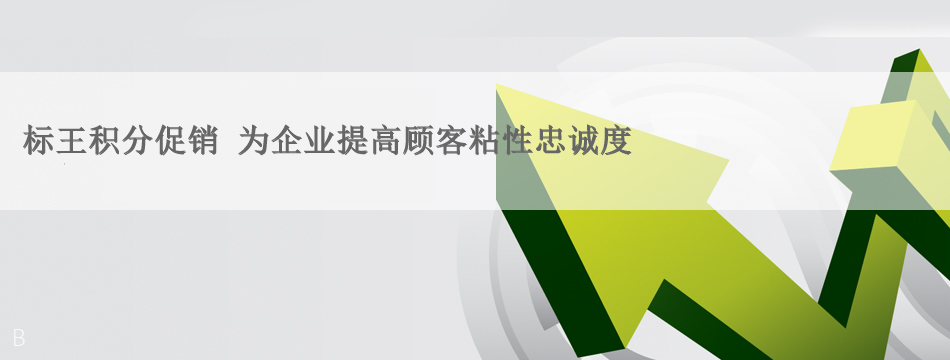 标王积分促销 为企业提高顾客粘性忠诚度

B